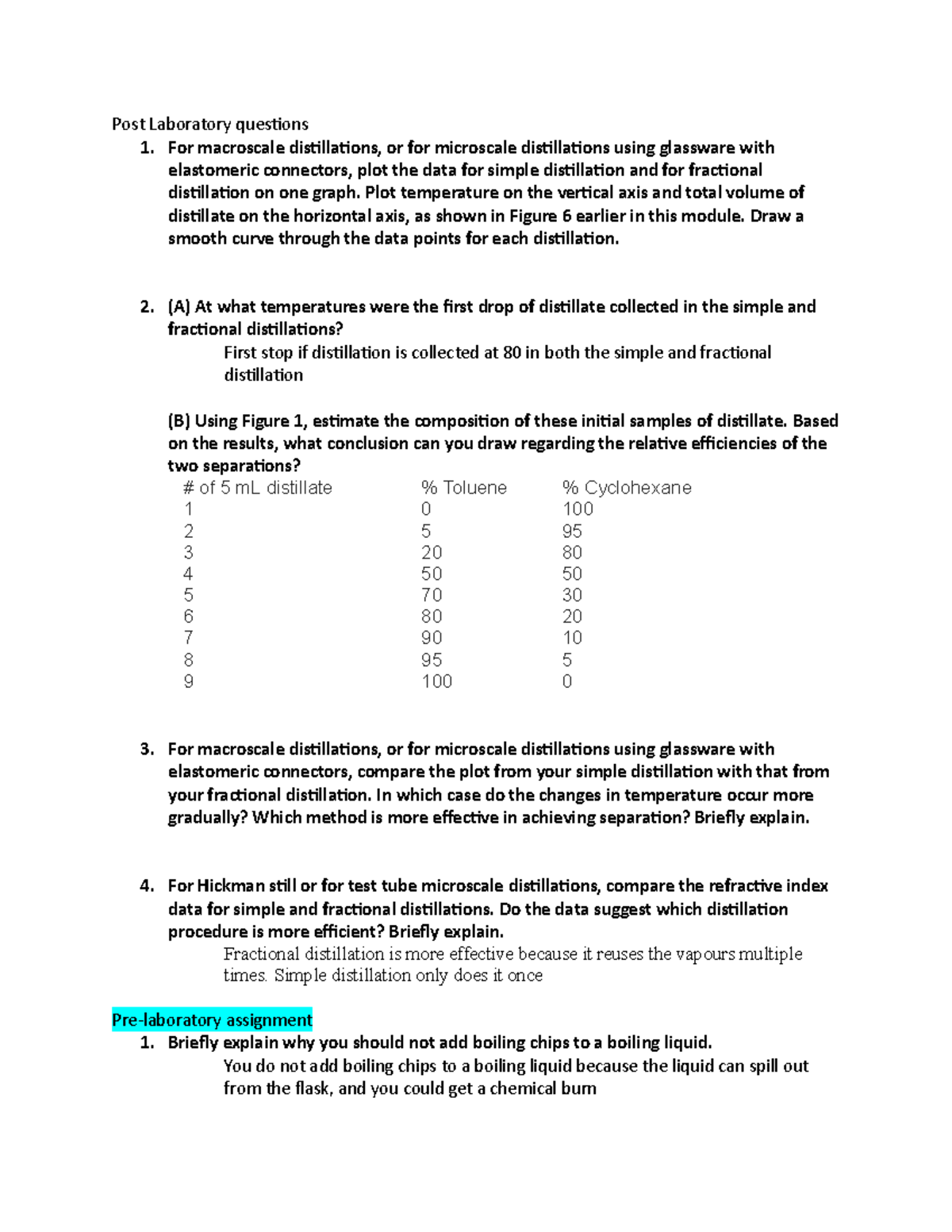 Post Laboratory questions

1. For macroscale distillations, or for microscale distillations using glassware with elastomeric connectors, plot the data for simple distillation and for fractional distillation on one graph. Plot temperature on the vertical axis and total volume of distillate on the horizontal axis, as shown in Figure 6 earlier in this module. Draw a smooth curve through the data points for each distillation.

2. (A) At what temperatures were the first drop of distillate collected in the simple and fractional distillations?

First stop if distillation is collected at 80 in both the simple and fractional distillation

(B) Using Figure 1, estimate the composition of these initial samples of distillate. Based on the results, what conclusion can you draw regarding the relative efficiencies of the two separations?

| # of 5 mL distillate | % Toluene | % Cyclohexane |
|---|---|---|
| 1 | 0 | 100 |
| 2 | 5 | 95 |
| 3 | 20 | 80 |
| 4 | 50 | 50 |
| 5 | 70 | 30 |
| 6 | 80 | 20 |
| 7 | 90 | 10 |
| 8 | 95 | 5 |
| 9 | 100 | 0 |

3. For macroscale distillations, or for microscale distillations using glassware with elastomeric connectors, compare the plot from your simple distillation with that from your fractional distillation. In which case do the changes in temperature occur more gradually? Which method is more effective in achieving separation? Briefly explain.

4. For Hickman still or for test tube microscale distillations, compare the refractive index data for simple and fractional distillations. Do the data suggest which distillation procedure is more efficient? Briefly explain.

Fractional distillation is more effective because it reuses the vapours multiple times. Simple distillation only does it once

Pre-laboratory assignment

1. Briefly explain why you should not add boiling chips to a boiling liquid.

You do not add boiling chips to a boiling liquid because the liquid can spill out from the flask, and you could get a chemical burn